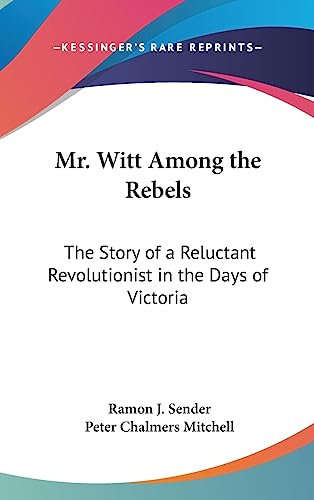 —KESSINGER'S RARE REPRINTS—

Mr. Witt Among the Rebels

The Story of a Reluctant Revolutionist in the Days of Victoria

Ramon J. Sender
Peter Chalmers Mitchell